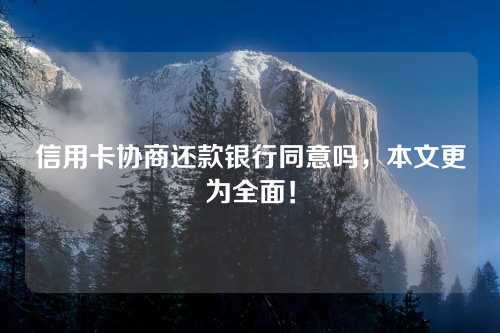 信用卡协商还款银行同意吗，本文更为全面！